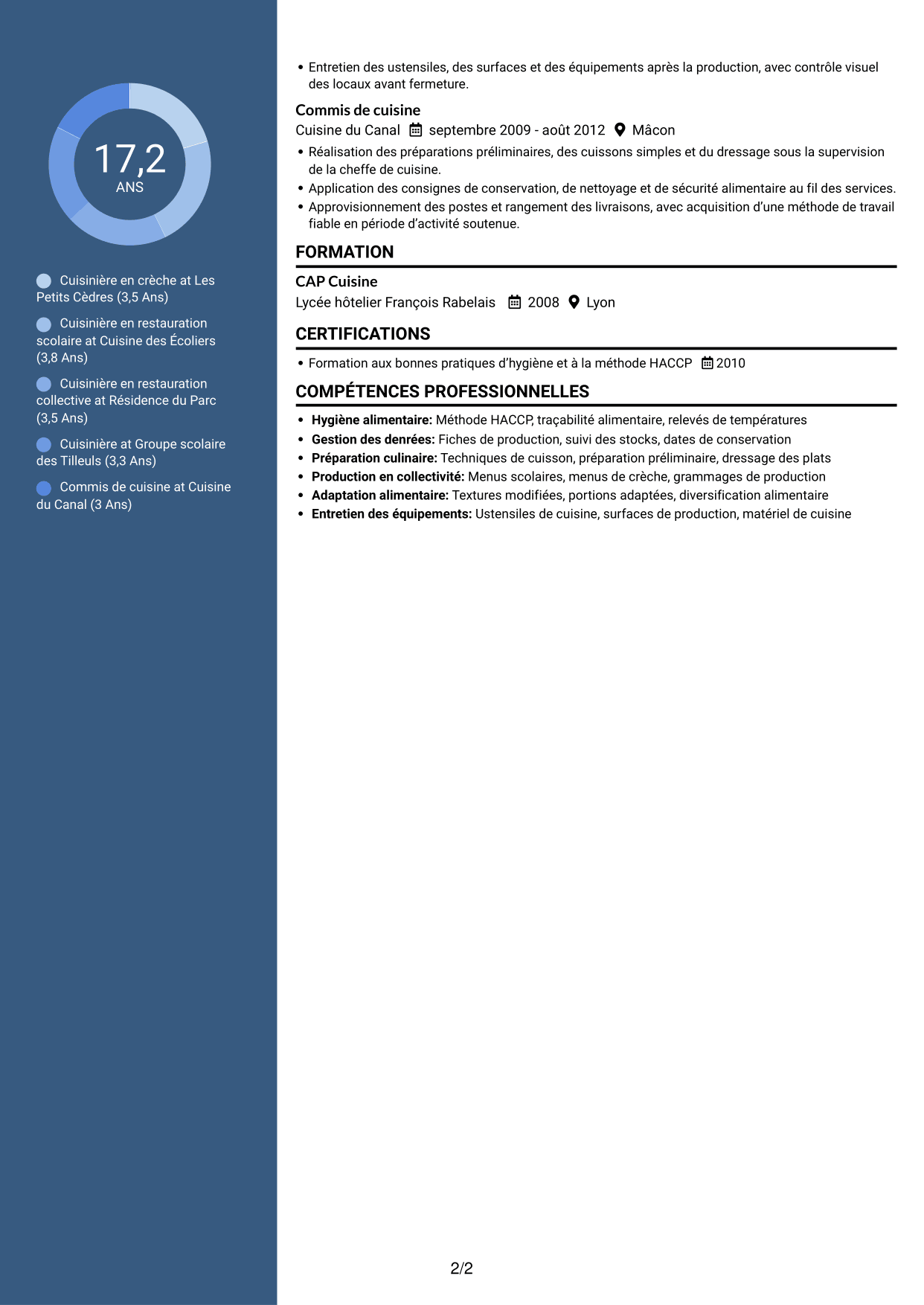 17,2
ANS

Cuisinière en crèche at Les Petits Cèdres (3,5 Ans)

Cuisinière en restauration scolaire at Cuisine des Écoliers (3,8 Ans)

Cuisinière en restauration collective at Résidence du Parc (3,5 Ans)

Cuisinière at Groupe scolaire des Tilleuls (3,3 Ans)

Commis de cuisine at Cuisine du Canal (3 Ans)

• Entretien des ustensiles, des surfaces et des équipements après la production, avec contrôle visuel des locaux avant fermeture.

Commis de cuisine
Cuisine du Canal septembre 2009 - août 2012 Mâcon

• Réalisation des préparations préliminaires, des cuissons simples et du dressage sous la supervision de la cheffe de cuisine.
• Application des consignes de conservation, de nettoyage et de sécurité alimentaire au fil des services.
• Approvisionnement des postes et rangement des livraisons, avec acquisition d'une méthode de travail fiable en période d'activité soutenue.

FORMATION

CAP Cuisine
Lycée hôtelier François Rabelais 2008 Lyon

CERTIFICATIONS

• Formation aux bonnes pratiques d'hygiène et à la méthode HACCP 2010

COMPÉTENCES PROFESSIONNELLES

• Hygiène alimentaire: Méthode HACCP, traçabilité alimentaire, relevés de températures
• Gestion des denrées: Fiches de production, suivi des stocks, dates de conservation
• Préparation culinaire: Techniques de cuisson, préparation préliminaire, dressage des plats
• Production en collectivité: Menus scolaires, menus de crèche, grammages de production
• Adaptation alimentaire: Textures modifiées, portions adaptées, diversification alimentaire
• Entretien des équipements: Ustensiles de cuisine, surfaces de production, matériel de cuisine

2/2